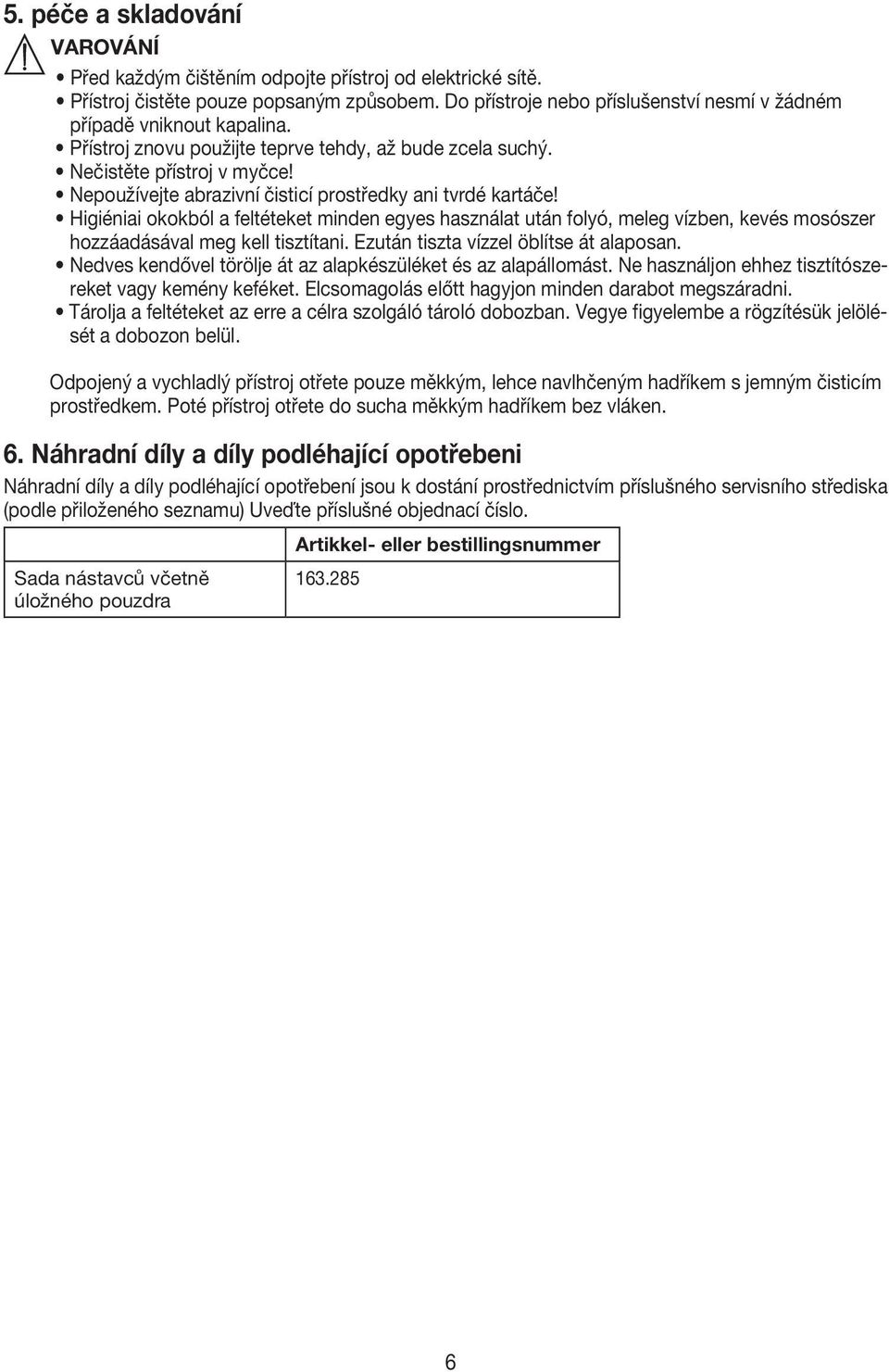 5. péče a skladování

VAROVÁNÍ

• Před každým čištěním odpojte přístroj od elektrické sítě.
• Přístroj čistěte pouze popsaným způsobem. Do přístroje nebo příslušenství nesmí v žádném případě vniknout kapalina.
• Přístroj znovu použijte teprve tehdy, až bude zcela suchý.
• Nečistěte přístroj v myčce!
• Nepoužívejte abrazivní čisticí prostředky ani tvrdé kartáče!
• Higiéniai okokból a feltéteket minden egyes használat után folyó, meleg vízben, kevés mosószer hozzáadásával meg kell tisztítani. Ezután tiszta vízzel öblítse át alaposan.
• Nedves kendővel törölje át az alapkészüléket és az alapállomást. Ne használjon ehhez tisztítószereket vagy kemény keféket. Elcsomagolás előtt hagyjon minden darabot megszáradni.
• Tárolja a feltéteket az erre a célra szolgáló tároló dobozban. Vegye figyelembe a rögzítésük jelölését a dobozon belül.

Odpojený a vychladlý přístroj otřete pouze měkkým, lehce navlhčeným hadříkem s jemným čisticím prostředkem. Poté přístroj otřete do sucha měkkým hadříkem bez vláken.

6. Náhradní díly a díly podléhající opotřebeni

Náhradní díly a díly podléhající opotřebení jsou k dostání prostřednictvím příslušného servisního střediska (podle přiloženého seznamu) Uveďte příslušné objednací číslo.

| | Artikkel- eller bestillingsnummer |
|---|---|
| Sada nástavců včetně úložného pouzdra | 163.285 |

6